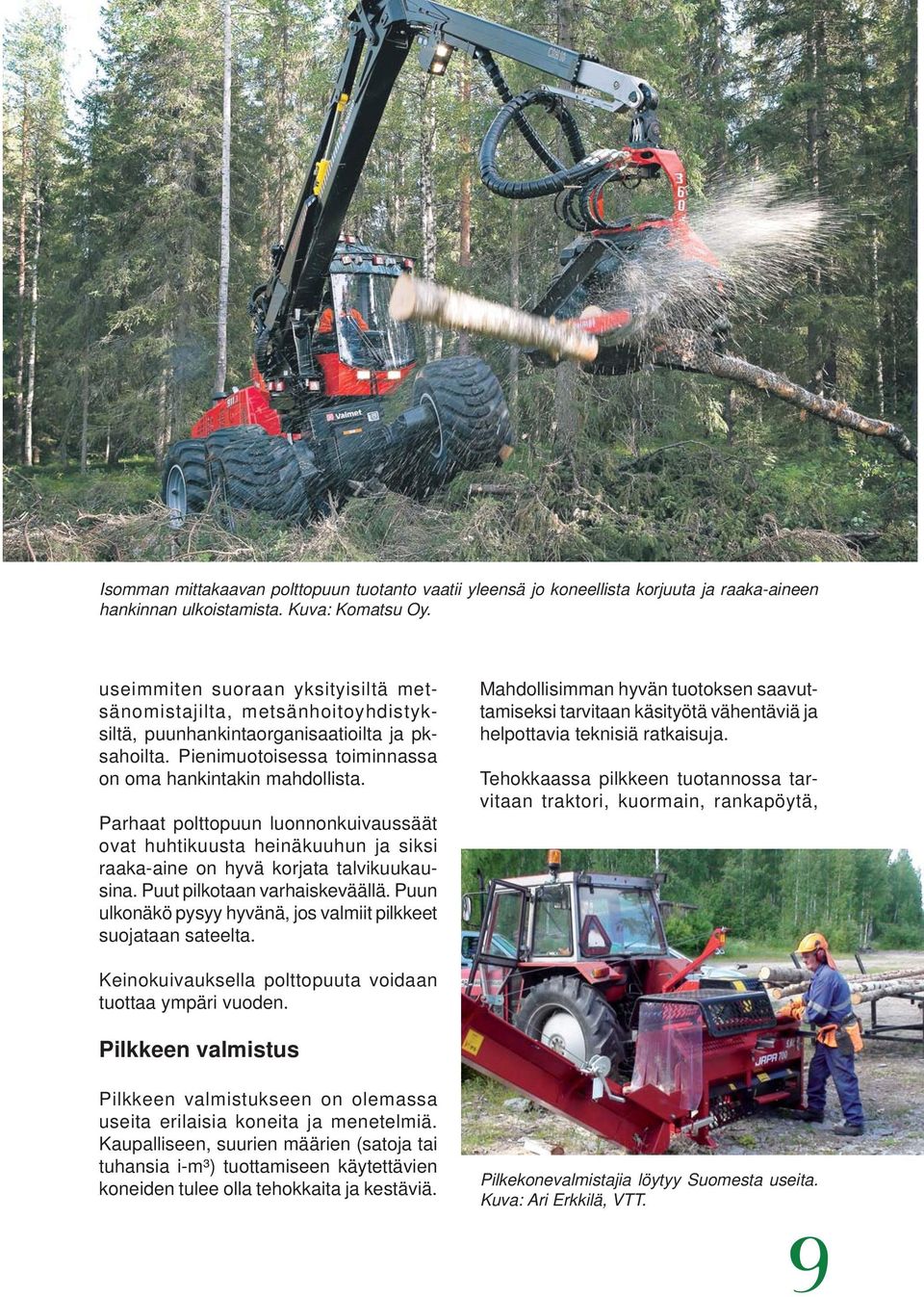 Isomman mittakaavan polttopuun tuotanto vaatii yleensä jo koneellista korjuuta ja raaka-aineen hankinnan ulkoistamista. Kuva: Komatsu Oy.

useimmiten suoraan yksityisiltä metsänomistajilta, metsänhoitoyhdistyksiltä, puunhankintaorganisaatioilta ja pksahoilta. Pienimuotoisessa toiminnassa on oma hankintakin mahdollista.

Parhaat polttopuun luonnonkuivaussäät ovat huhtikuusta heinäkuuhun ja siksi raaka-aine on hyvä korjata talvikuukausina. Puut pilkotaan varhaiskeväällä. Puun ulkonäkö pysyy hyvänä, jos valmiit pilkkeet suojataan sateelta.

Keinokuivauksella polttopuuta voidaan tuottaa ympäri vuoden.

Pilkkeen valmistus

Pilkkeen valmistukseen on olemassa useita erilaisia koneita ja menetelmiä. Kaupalliseen, suurien määrien (satoja tai tuhansia i-m³) tuottamiseen käytettävien koneiden tulee olla tehokkaita ja kestäviä.

Mahdollisimman hyvän tuotoksen saavuttamiseksi tarvitaan käsityötä vähentäviä ja helpottavia teknisiä ratkaisuja.

Tehokkaassa pilkkeen tuotannossa tarvitaan traktori, kuormain, rankapöytä,

Pilkekonevalmistajia löytyy Suomesta useita. Kuva: Ari Erkkilä, VTT.

9